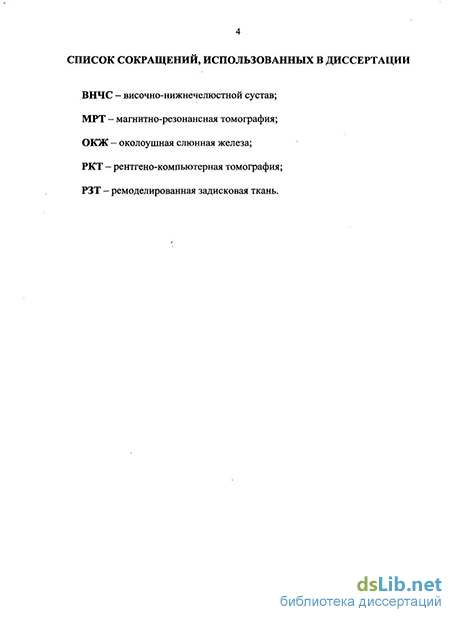 4

СПИСОК СОКРАЩЕНИЙ, ИСПОЛЬЗОВАННЫХ В ДИССЕРТАЦИИ

ВНЧС – височно-нижнечелюстной сустав;

МРТ – магнитно-резонансная томография;

ОКЖ – околоушная слюнная железа;

РКТ – рентгено-компьютерная томография;

РЗТ – ремоделированная задисковая ткань.

dsLib.net
библиотека диссертаций